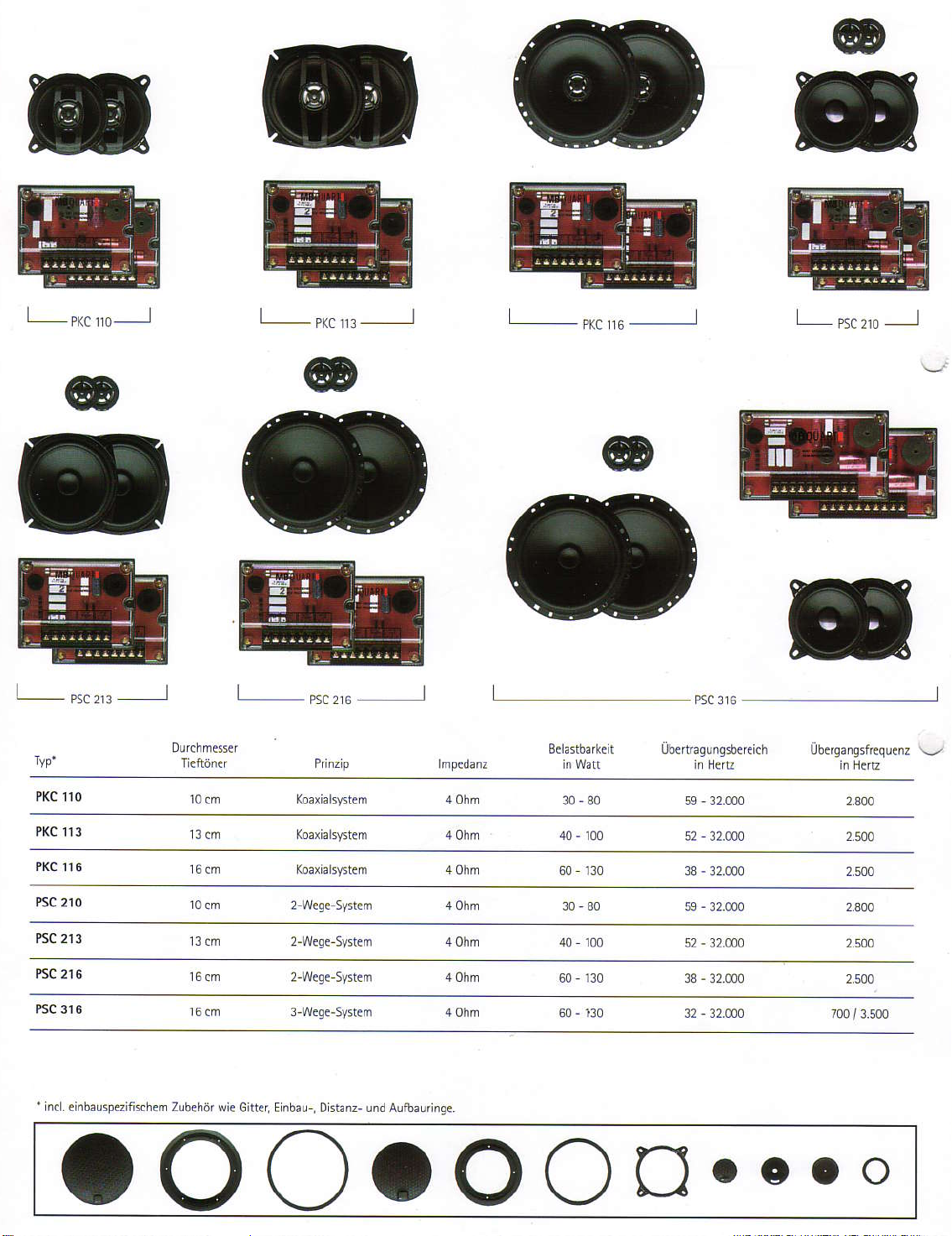 PKC 110

PKC 113

PKC 116

PSC 210

PSC 213

PSC 216

PSC 316

| Typ* | Durchmesser Tieftöner | Prinzip | Impedanz | Belastbarkeit in Watt | Übertragungsbereich in Hertz | Übergangsfrequenz in Hertz |
|---|---|---|---|---|---|---|
| PKC 110 | 10 cm | Koaxialsystem | 4 Ohm | 30 - 80 | 59 - 32.000 | 2.800 |
| PKC 113 | 13 cm | Koaxialsystem | 4 Ohm | 40 - 100 | 52 - 32.000 | 2.500 |
| PKC 116 | 16 cm | Koaxialsystem | 4 Ohm | 60 - 130 | 38 - 32.000 | 2.500 |
| PSC 210 | 10 cm | 2-Wege-System | 4 Ohm | 30 - 80 | 59 - 32.000 | 2.800 |
| PSC 213 | 13 cm | 2-Wege-System | 4 Ohm | 40 - 100 | 52 - 32.000 | 2.500 |
| PSC 216 | 16 cm | 2-Wege-System | 4 Ohm | 60 - 130 | 38 - 32.000 | 2.500 |
| PSC 316 | 16 cm | 3-Wege-System | 4 Ohm | 60 - 130 | 32 - 32.000 | 700 / 3.500 |

* incl. einbauspezifischem Zubehör wie Gitter, Einbau-, Distanz- und Aufbauringe.